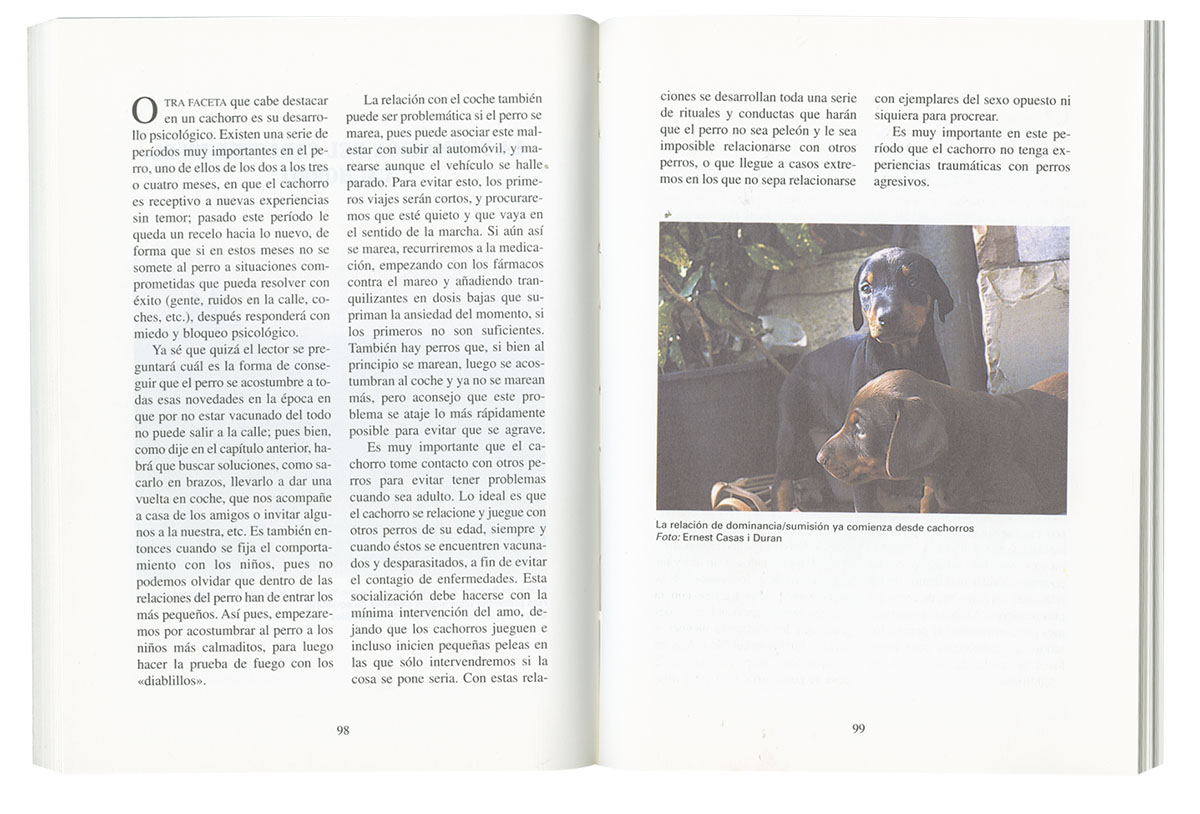 OTRA FACETA que cabe destacar en un cachorro es su desarrollo psicológico. Existen una serie de períodos muy importantes en el perro, uno de ellos de los dos a los tres o cuatro meses, en que el cachorro es receptivo a nuevas experiencias sin temor; pasado este período le queda un recelo hacia lo nuevo, de forma que si en estos meses no se somete al perro a situaciones comprometidas que pueda resolver con éxito (gente, ruidos en la calle, coches, etc.), después responderá con miedo y bloqueo psicológico.

Ya sé que quizá el lector se preguntará cuál es la forma de conseguir que el perro se acostumbre a todas esas novedades en la época en que por no estar vacunado del todo no puede salir a la calle; pues bien, como dije en el capítulo anterior, habrá que buscar soluciones, como sacarlo en brazos, llevarlo a dar una vuelta en coche, que nos acompañe a casa de los amigos o invitar algunos a la nuestra, etc. Es también entonces cuando se fija el comportamiento con los niños, pues no podemos olvidar que dentro de las relaciones del perro han de entrar los más pequeños. Así pues, empezaremos por acostumbrar al perro a los niños más calmaditos, para luego hacer la prueba de fuego con los «diablillos».

La relación con el coche también puede ser problemática si el perro se marea, pues puede asociar este malestar con subir al automóvil, y marearse aunque el vehículo se halle parado. Para evitar esto, los primeros viajes serán cortos, y procuraremos que esté quieto y que vaya en el sentido de la marcha. Si aún así se marea, recurriremos a la medicación, empezando con los fármacos contra el mareo y añadiendo tranquilizantes en dosis bajas que supriman la ansiedad del momento, si los primeros no son suficientes. También hay perros que, si bien al principio se marean, luego se acostumbran al coche y ya no se marean más, pero aconsejo que este problema se ataje lo más rápidamente posible para evitar que se agrave.

Es muy importante que el cachorro tome contacto con otros perros para evitar tener problemas cuando sea adulto. Lo ideal es que el cachorro se relacione y juegue con otros perros de su edad, siempre y cuando éstos se encuentren vacunados y desparasitados, a fin de evitar el contagio de enfermedades. Esta socialización debe hacerse con la mínima intervención del amo, dejando que los cachorros jueguen e incluso inicien pequeñas peleas en las que sólo intervendremos si la cosa se pone seria. Con estas rela-

98

ciones se desarrollan toda una serie de rituales y conductas que harán que el perro no sea peleón y le sea imposible relacionarse con otros perros, o que llegue a casos extremos en los que no sepa relacionarse

con ejemplares del sexo opuesto ni siquiera para procrear.

Es muy importante en este período que el cachorro no tenga experiencias traumáticas con perros agresivos.

La relación de dominancia/sumisión ya comienza desde cachorros
Foto: Ernest Casas i Duran

99